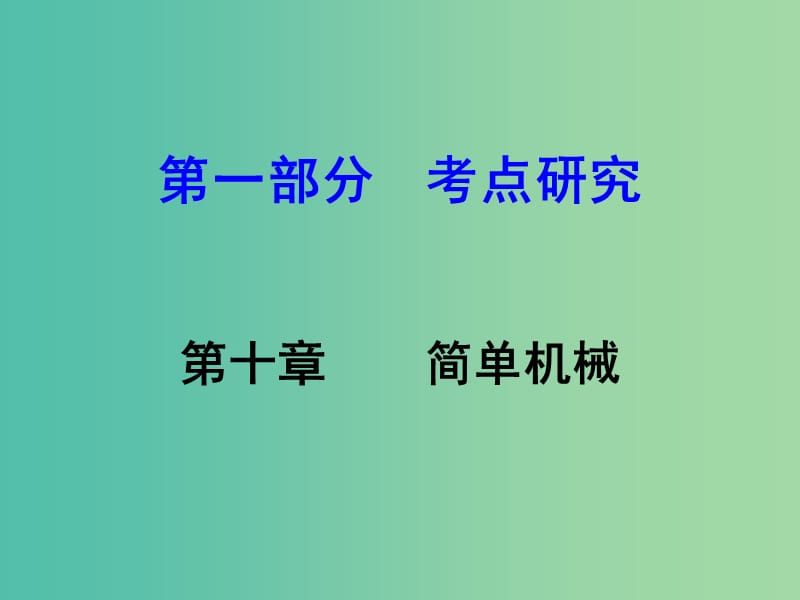 第一部分　考点研究

第十章　　简单机械